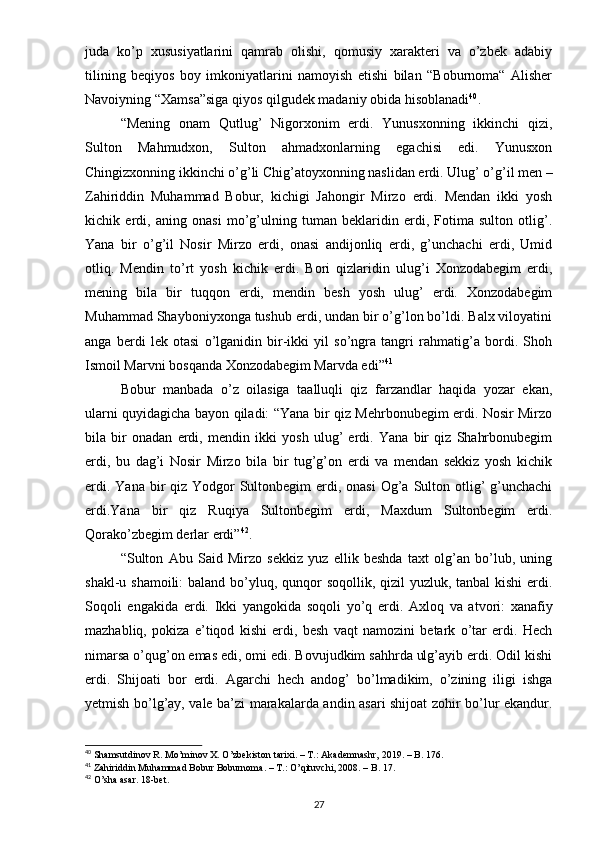 juda   ko’p   xususiyatlarini   qamrab   olishi,   qomusiy   xarakteri   va   o’zbek   adabiy tilining   beqiyos   boy   imkoniyatlarini   namoyish   etishi   bilan   “Boburnoma“   Alisher Navoiyning “Xamsa”siga qiyos qilgudek madaniy obida hisoblanadi$^{40}$.

“Mening   onam   Qutlug’   Nigorxonim   erdi.   Yunusxonning   ikkinchi   qizi, Sulton   Mahmudxon,   Sulton   ahmadxonlarning   egachisi   edi.   Yunusxon Chingizxonning ikkinchi o’g’li Chig’atoyxonning naslidan erdi. Ulug’ o’g’il men – Zahiriddin   Muhammad   Bobur,   kichigi   Jahongir   Mirzo   erdi.   Mendan   ikki   yosh kichik erdi, aning onasi mo’g’ulning tuman beklaridin erdi, Fotima sulton otlig’. Yana   bir   o’g’il   Nosir   Mirzo   erdi,   onasi   andijonliq   erdi,   g’unchachi   erdi,   Umid otliq.   Mendin   to’rt   yosh   kichik   erdi.   Bori   qizlaridin   ulug’i   Xonzodabegim   erdi, mening   bila   bir   tuqqon   erdi,   mendin   besh   yosh   ulug’   erdi.   Xonzodabegim Muhammad Shayboniyxonga tushub erdi, undan bir o’g’lon bo’ldi. Balx viloyatini anga   berdi   lek   otasi   o’lganidin   bir-ikki   yil   so’ngra   tangri   rahmatig’a   bordi.   Shoh Ismoil Marvni bosqanda Xonzodabegim Marvda edi”$^{41}$

Bobur   manbada   o’z   oilasiga   taalluqli   qiz   farzandlar   haqida   yozar   ekan, ularni quyidagicha bayon qiladi: “Yana bir qiz Mehrbonubegim erdi. Nosir Mirzo bila   bir   onadan   erdi,   mendin   ikki   yosh   ulug’   erdi.   Yana   bir   qiz   Shahrbonubegim erdi,   bu   dag’i   Nosir   Mirzo   bila   bir   tug’g’on   erdi   va   mendan   sekkiz   yosh   kichik erdi.   Yana   bir   qiz   Yodgor   Sultonbegim   erdi,   onasi   Og’a   Sulton   otlig’   g’unchachi erdi.Yana   bir   qiz   Ruqiya   Sultonbegim   erdi,   Maxdum   Sultonbegim   erdi. Qorako’zbegim derlar erdi”$^{42}$.

“Sulton   Abu   Said   Mirzo   sekkiz   yuz   ellik   beshda   taxt   olg’an   bo’lub,   uning shakl-u   shamoili:   baland   bo’yluq,   qunqor   soqollik,   qizil   yuzluk,   tanbal   kishi   erdi. Soqoli   engakida   erdi.   Ikki   yangokida   soqoli   yo’q   erdi.   Axloq   va   atvori:   xanafiy mazhabliq,   pokiza   e’tiqod   kishi   erdi,   besh   vaqt   namozini   betark   o’tar   erdi.   Hech nimarsa o’qug’on emas edi, omi edi. Bovujudkim sahhrda ulg’ayib erdi. Odil kishi erdi.   Shijoati   bor   erdi.   Agarchi   hech   andog’   bo’lmadikim,   o’zining   iligi   ishga yetmish  bo’lg’ay,  vale  ba’zi  marakalarda  andin  asari  shijoat  zohir  bo’lur  ekandur.

$^{40}$ Shamsutdinov R. Mo’minov X. O’zbekiston tarixi. – T.: Akademnashr, 2019. – B. 176.
$^{41}$ Zahiriddin Muhammad Bobur Boburnoma. – T.: O’qituvchi, 2008. – B. 17.
$^{42}$ O’sha asar. 18-bet.

27